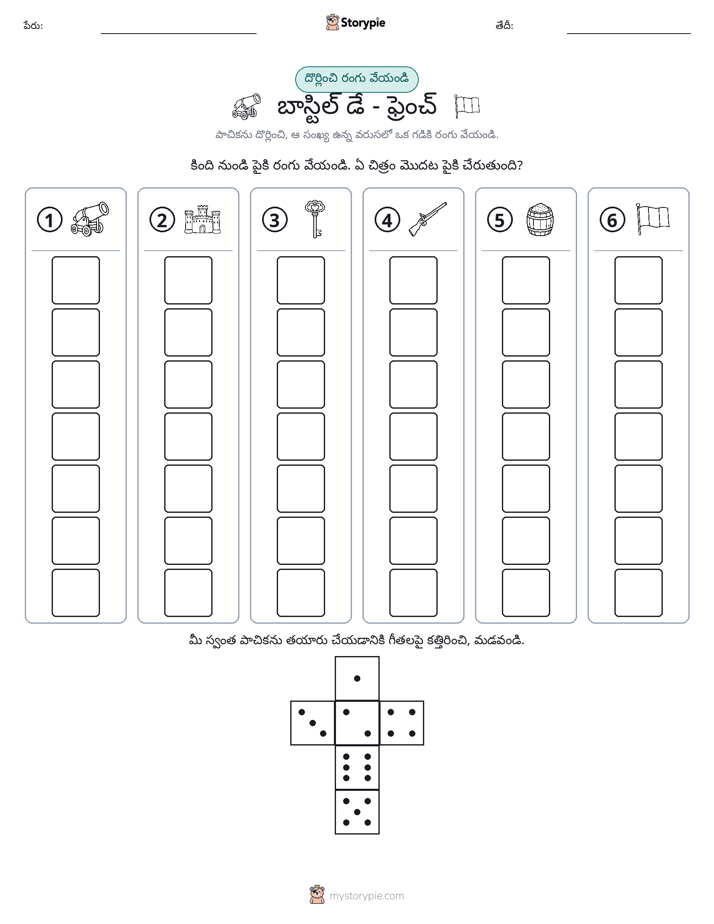 పేరు: ____ Storypie తేదీ: ____

దొర్లించి రంగు వేయండి

బాస్టిల్ డే - ఫ్రెంచ్

పాచికను దొర్లించి, ఆ సంఖ్య ఉన్న వరుసలో ఒక గడికి రంగు వేయండి.

కింది నుండి పైకి రంగు వేయండి. ఏ చిత్రం మొదట పైకి చేరుతుంది?

1

2

3

4

5

6

మీ స్వంత పాచికను తయారు చేయడానికి గీతలపై కత్తిరించి, మడవండి.

mystorypie.com